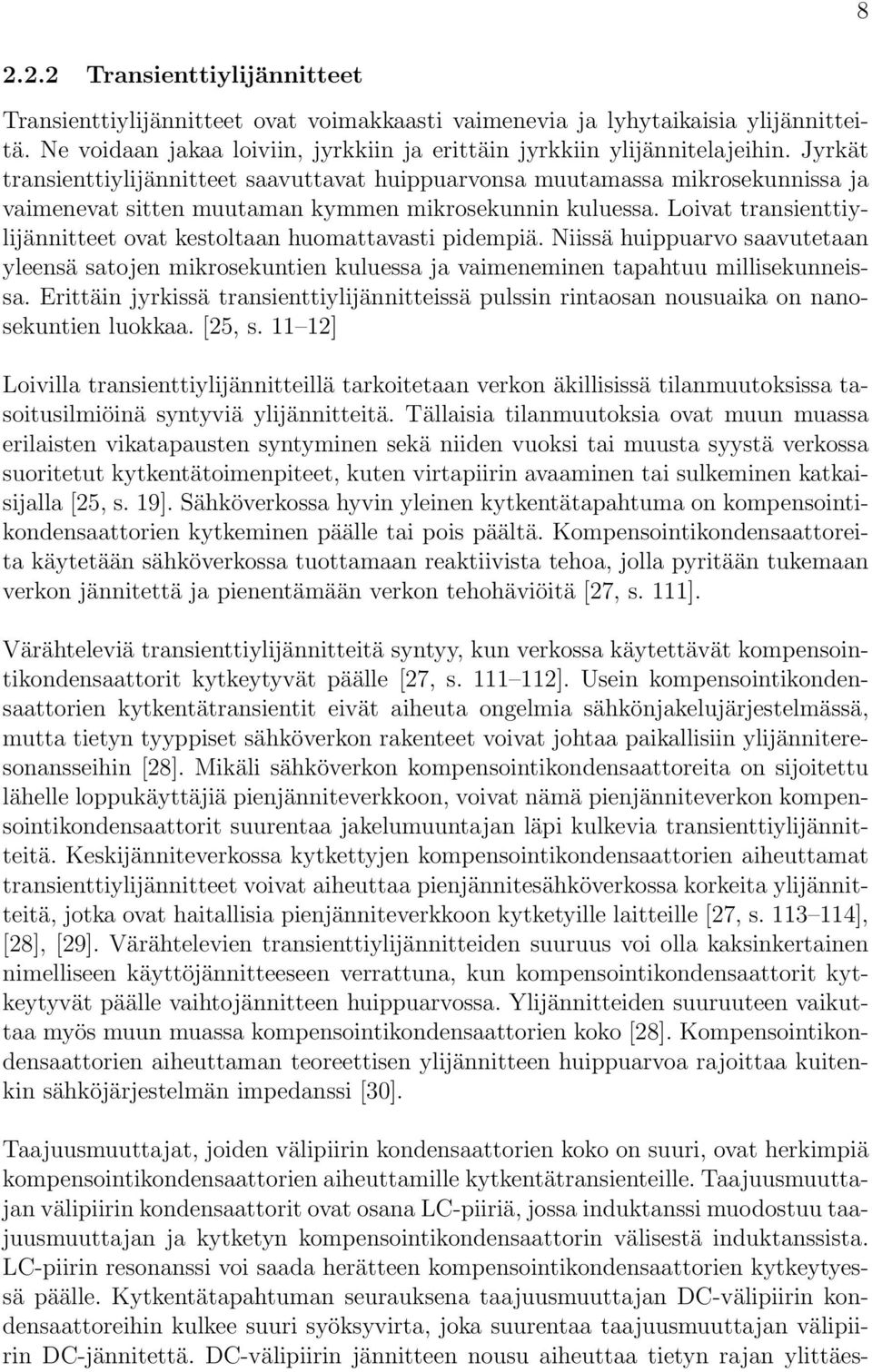 8

2.2.2 Transienttiylijännitteet

Transienttiylijännitteet ovat voimakkaasti vaimenevia ja lyhytaikaisia ylijännitteitä. Ne voidaan jakaa loiviin, jyrkkiin ja erittäin jyrkkiin ylijännitelajeihin. Jyrkät transienttiylijännitteet saavuttavat huippuarvonsa muutamassa mikrosekunnissa ja vaimenevat sitten muutaman kymmen mikrosekunnin kuluessa. Loivat transienttiylijännitteet ovat kestoltaan huomattavasti pidempiä. Niissä huippuarvo saavutetaan yleensä satojen mikrosekuntien kuluessa ja vaimeneminen tapahtuu millisekunneissa. Erittäin jyrkissä transienttiylijännitteissä pulssin rintaosan nousuaika on nanosekuntien luokkaa. [25, s. 11–12]

Loivilla transienttiylijännitteillä tarkoitetaan verkon äkillisissä tilanmuutoksissa tasoitusilmiöinä syntyviä ylijännitteitä. Tällaisia tilanmuutoksia ovat muun muassa erilaisten vikatapausten syntyminen sekä niiden vuoksi tai muusta syystä verkossa suoritetut kytkentätoimenpiteet, kuten virtapiirin avaaminen tai sulkeminen katkaisijalla [25, s. 19]. Sähköverkossa hyvin yleinen kytkentätapahtuma on kompensointikondensaattorien kytkeminen päälle tai pois päältä. Kompensointikondensaattoreita käytetään sähköverkossa tuottamaan reaktiivista tehoa, jolla pyritään tukemaan verkon jännitettä ja pienentämään verkon tehohäviöitä [27, s. 111].

Värähteleviä transienttiylijännitteitä syntyy, kun verkossa käytettävät kompensointikondensaattorit kytkeytyvät päälle [27, s. 111–112]. Usein kompensointikondensaattorien kytkentätransientit eivät aiheuta ongelmia sähkönjakelujärjestelmässä, mutta tietyn tyyppiset sähköverkon rakenteet voivat johtaa paikallisiin ylijänniteresonansseihin [28]. Mikäli sähköverkon kompensointikondensaattoreita on sijoitettu lähelle loppukäyttäjiä pienjänniteverkkoon, voivat nämä pienjänniteverkon kompensointikondensaattorit suurentaa jakelumuuntajan läpi kulkevia transienttiylijännitteitä. Keskijänniteverkossa kytkettyjen kompensointikondensaattorien aiheuttamat transienttiylijännitteet voivat aiheuttaa pienjännitesähköverkossa korkeita ylijännitteitä, jotka ovat haitallisia pienjänniteverkkoon kytketyille laitteille [27, s. 113–114], [28], [29]. Värähtelevien transienttiylijännitteiden suuruus voi olla kaksinkertainen nimelliseen käyttöjännitteeseen verrattuna, kun kompensointikondensaattorit kytkeytyvät päälle vaihtojännitteen huippuarvossa. Ylijännitteiden suuruuteen vaikuttaa myös muun muassa kompensointikondensaattorien koko [28]. Kompensointikondensaattorien aiheuttaman teoreettisen ylijännitteen huippuarvoa rajoittaa kuitenkin sähköjärjestelmän impedanssi [30].

Taajuusmuuttajat, joiden välipiirin kondensaattorien koko on suuri, ovat herkimpiä kompensointikondensaattorien aiheuttamille kytkentätransienteille. Taajuusmuuttajan välipiirin kondensaattorit ovat osana LC-piiriä, jossa induktanssi muodostuu taajuusmuuttajan ja kytketyn kompensointikondensaattorin välisestä induktanssista. LC-piirin resonanssi voi saada herätteen kompensointikondensaattorien kytkeytyessä päälle. Kytkentätapahtuman seurauksena taajuusmuuttajan DC-välipiirin kondensaattoreihin kulkee suuri syöksyvirta, joka suurentaa taajuusmuuttajan välipiirin DC-jännitettä. DC-välipiirin jännitteen nousu aiheuttaa tietyn rajan ylittäes-